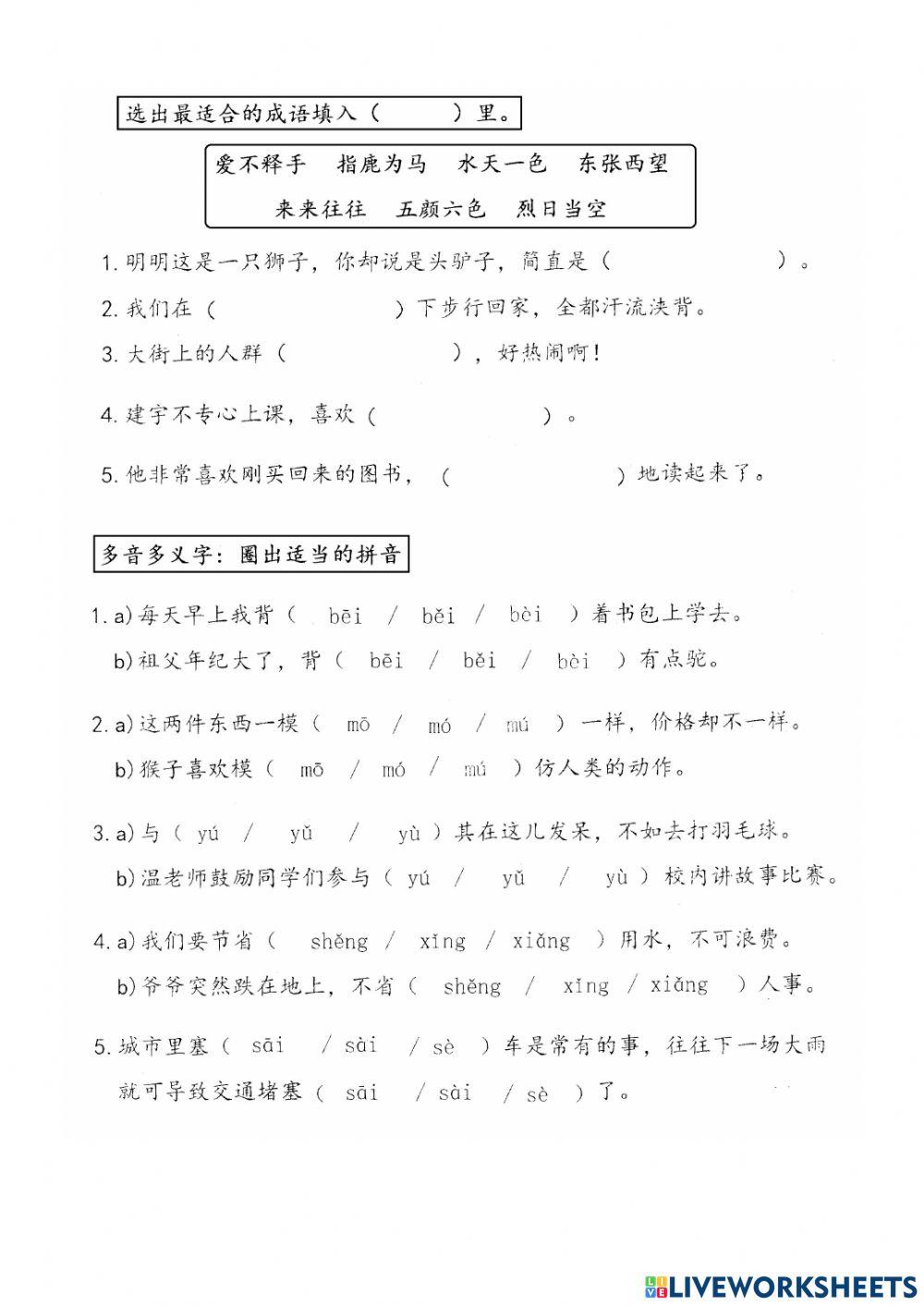 选出最适合的成语填入（　　）里。

爱不释手　指鹿为马　水天一色　东张西望
来来往往　五颜六色　烈日当空

1. 明明这是一只狮子，你却说是头驴子，简直是（　　　　）。
2. 我们在（　　　　）下步行回家，全都汗流浃背。
3. 大街上的人群（　　　　），好热闹啊！
4. 建宇不专心上课，喜欢（　　　　）。
5. 他非常喜欢刚买回来的图书，（　　　　）地读起来了。

多音多义字：圈出适当的拼音

1. a) 每天早上我背（ bēi / běi / bèi ）着书包上学去。
b) 祖父年纪大了，背（ bēi / běi / bèi ）有点驼。

2. a) 这两件东西一模（ mō / mó / mú ）一样，价格却不一样。
b) 猴子喜欢模（ mō / mó / mú ）仿人类的动作。

3. a) 与（ yú / yǔ / yù ）其在这儿发呆，不如去打羽毛球。
b) 温老师鼓励同学们参与（ yú / yǔ / yù ）校内讲故事比赛。

4. a) 我们要节省（ shěng / xǐng / xiǎng ）用水，不可浪费。
b) 爷爷突然跌在地上，不省（ shěng / xǐng / xiǎng ）人事。

5. 城市里塞（ sāi / sài / sè ）车是常有的事，往往下一场大雨就可导致交通堵塞（ sāi / sài / sè ）了。

LIVEWORKSHEETS